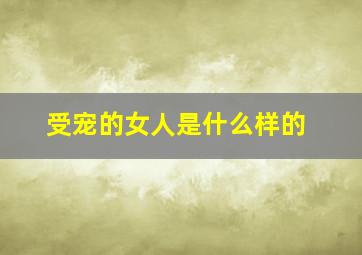 受宠的女人是什么样的